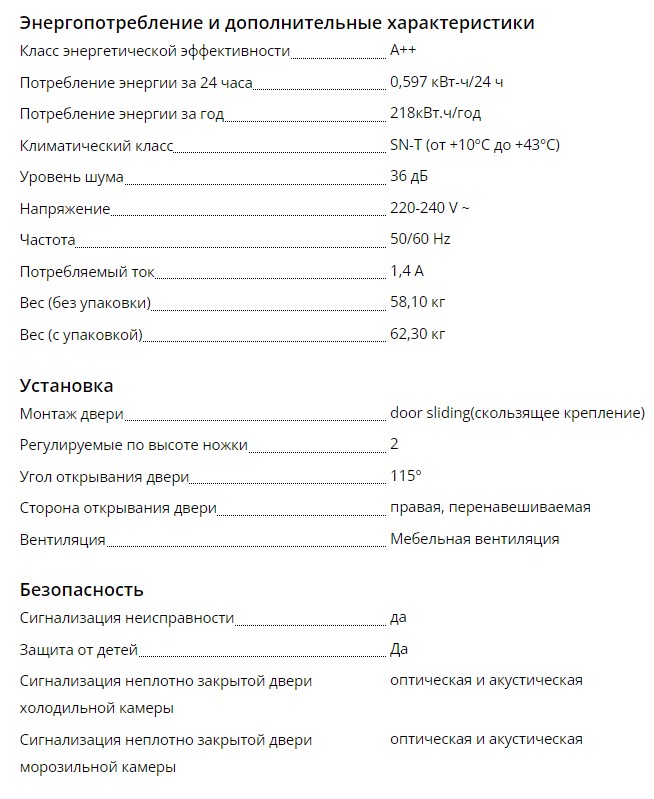 Энергопотребление и дополнительные характеристики

| | |
|---|---|
| Класс энергетической эффективности | A++ |
| Потребление энергии за 24 часа | 0,597 кВт-ч/24 ч |
| Потребление энергии за год | 218кВт.ч/год |
| Климатический класс | SN-T (от +10°C до +43°C) |
| Уровень шума | 36 дБ |
| Напряжение | 220-240 V ~ |
| Частота | 50/60 Hz |
| Потребляемый ток | 1,4 A |
| Вес (без упаковки) | 58,10 кг |
| Вес (с упаковкой) | 62,30 кг |

Установка

| | |
|---|---|
| Монтаж двери | door sliding(скользящее крепление) |
| Регулируемые по высоте ножки | 2 |
| Угол открывания двери | 115° |
| Сторона открывания двери | правая, перенавешиваемая |
| Вентиляция | Мебельная вентиляция |

Безопасность

| | |
|---|---|
| Сигнализация неисправности | да |
| Защита от детей | Да |
| Сигнализация неплотно закрытой двери холодильной камеры | оптическая и акустическая |
| Сигнализация неплотно закрытой двери морозильной камеры | оптическая и акустическая |